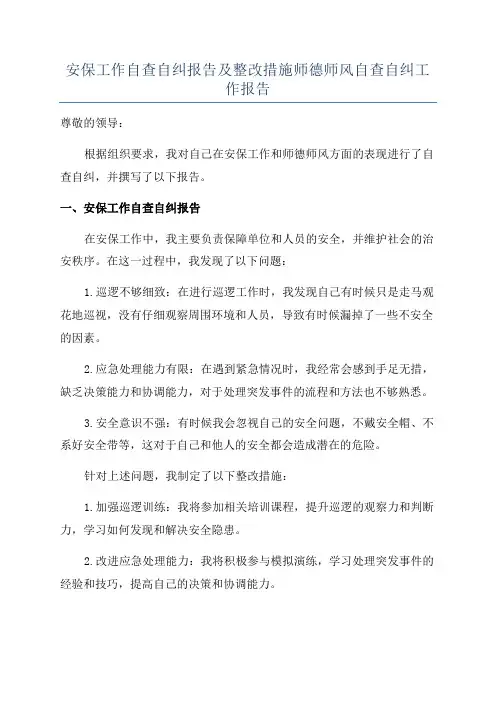 安保工作自查自纠报告及整改措施师德师风自查自纠工作报告

尊敬的领导：

根据组织要求，我对自己在安保工作和师德师风方面的表现进行了自查自纠，并撰写了以下报告。

一、安保工作自查自纠报告

在安保工作中，我主要负责保障单位和人员的安全，并维护社会的治安秩序。在这一过程中，我发现了以下问题：

1.巡逻不够细致：在进行巡逻工作时，我发现自己有时候只是走马观花地巡视，没有仔细观察周围环境和人员，导致有时候漏掉了一些不安全的因素。

2.应急处理能力有限：在遇到紧急情况时，我经常会感到手足无措，缺乏决策能力和协调能力，对于处理突发事件的流程和方法也不够熟悉。

3.安全意识不强：有时候我会忽视自己的安全问题，不戴安全帽、不系好安全带等，这对于自己和他人的安全都会造成潜在的危险。

针对上述问题，我制定了以下整改措施：

1.加强巡逻训练：我将参加相关培训课程，提升巡逻的观察力和判断力，学习如何发现和解决安全隐患。

2.改进应急处理能力：我将积极参与模拟演练，学习处理突发事件的经验和技巧，提高自己的决策和协调能力。